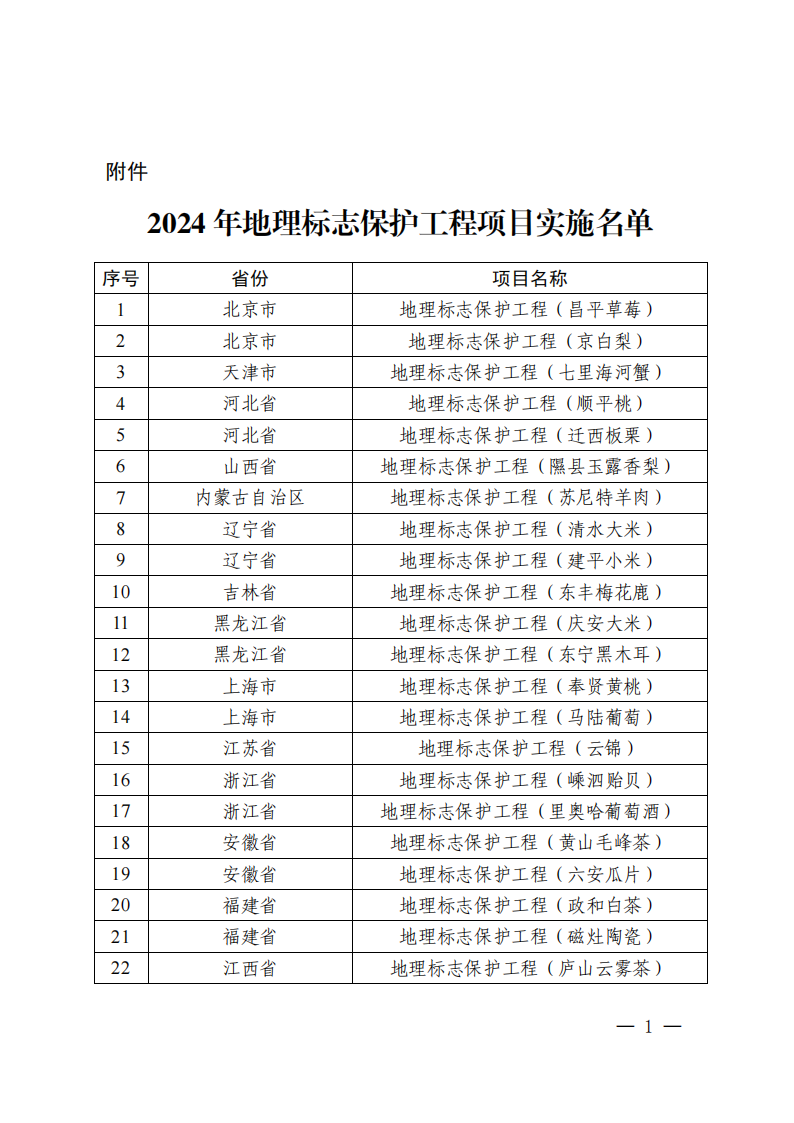 附件

2024 年地理标志保护工程项目实施名单

| 序号 | 省份 | 项目名称 |
|---|---|---|
| 1 | 北京市 | 地理标志保护工程（昌平草莓） |
| 2 | 北京市 | 地理标志保护工程（京白梨） |
| 3 | 天津市 | 地理标志保护工程（七里海河蟹） |
| 4 | 河北省 | 地理标志保护工程（顺平桃） |
| 5 | 河北省 | 地理标志保护工程（迁西板栗） |
| 6 | 山西省 | 地理标志保护工程（隰县玉露香梨） |
| 7 | 内蒙古自治区 | 地理标志保护工程（苏尼特羊肉） |
| 8 | 辽宁省 | 地理标志保护工程（清水大米） |
| 9 | 辽宁省 | 地理标志保护工程（建平小米） |
| 10 | 吉林省 | 地理标志保护工程（东丰梅花鹿） |
| 11 | 黑龙江省 | 地理标志保护工程（庆安大米） |
| 12 | 黑龙江省 | 地理标志保护工程（东宁黑木耳） |
| 13 | 上海市 | 地理标志保护工程（奉贤黄桃） |
| 14 | 上海市 | 地理标志保护工程（马陆葡萄） |
| 15 | 江苏省 | 地理标志保护工程（云锦） |
| 16 | 浙江省 | 地理标志保护工程（嵊泗贻贝） |
| 17 | 浙江省 | 地理标志保护工程（里奥哈葡萄酒） |
| 18 | 安徽省 | 地理标志保护工程（黄山毛峰茶） |
| 19 | 安徽省 | 地理标志保护工程（六安瓜片） |
| 20 | 福建省 | 地理标志保护工程（政和白茶） |
| 21 | 福建省 | 地理标志保护工程（磁灶陶瓷） |
| 22 | 江西省 | 地理标志保护工程（庐山云雾茶） |

— 1 —